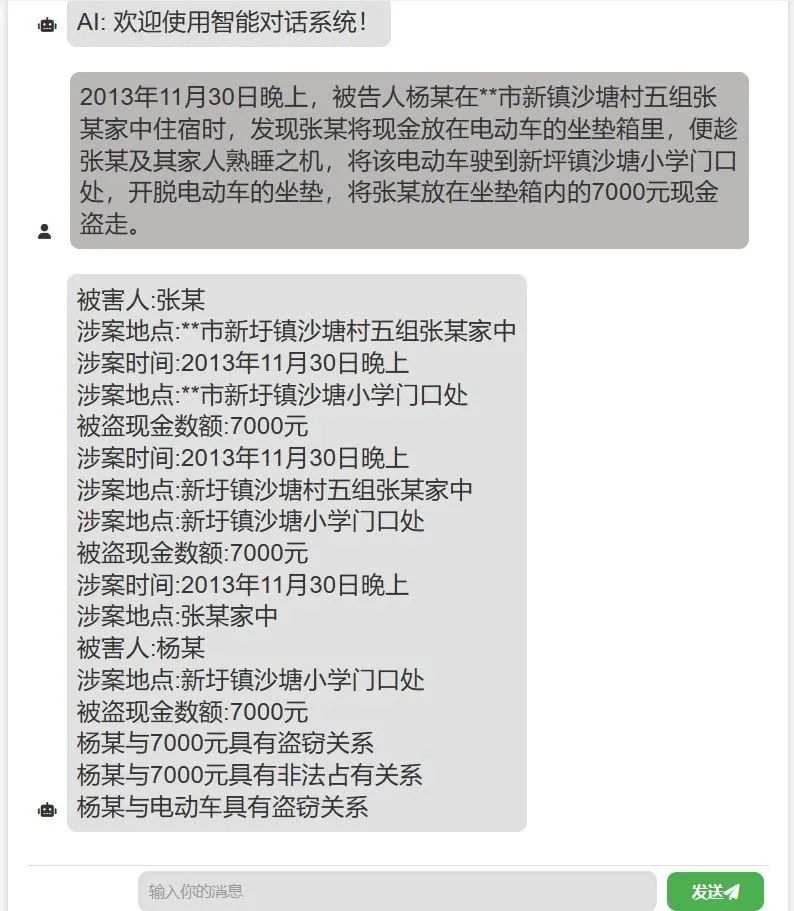 AI: 欢迎使用智能对话系统！

2013年11月30日晚上，被告人杨某在**市新镇沙塘村五组张某家中住宿时，发现张某将现金放在电动车的坐垫箱里，便趁张某及其家人熟睡之机，将该电动车驶到新坪镇沙塘小学门口处，开脱电动车的坐垫，将张某放在坐垫箱内的7000元现金盗走。

被害人:张某
涉案地点:**市新圩镇沙塘村五组张某家中
涉案时间:2013年11月30日晚上
涉案地点:**市新圩镇沙塘小学门口处
被盗现金数额:7000元
涉案时间:2013年11月30日晚上
涉案地点:新圩镇沙塘村五组张某家中
涉案地点:新圩镇沙塘小学门口处
被盗现金数额:7000元
涉案时间:2013年11月30日晚上
涉案地点:张某家中
被害人:杨某
涉案地点:新圩镇沙塘小学门口处
被盗现金数额:7000元
杨某与7000元具有盗窃关系
杨某与7000元具有非法占有关系
杨某与电动车具有盗窃关系

输入你的消息
发送